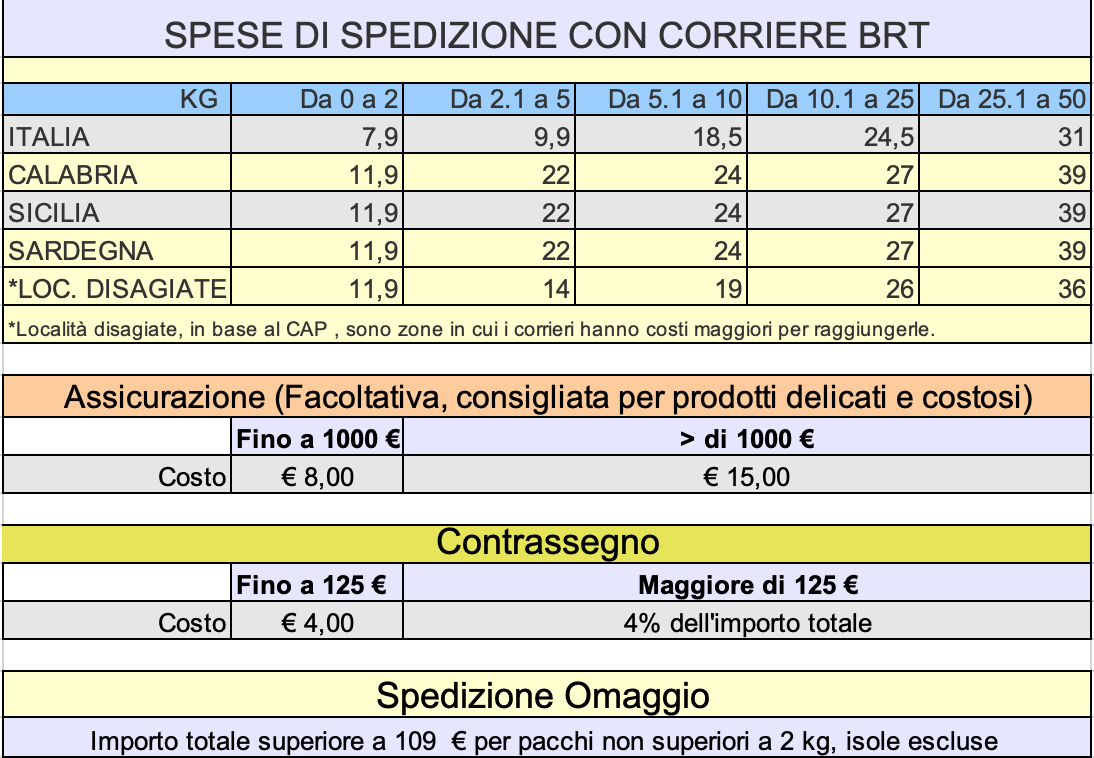 SPESE DI SPEDIZIONE CON CORRIERE BRT

| KG | Da 0 a 2 | Da 2.1 a 5 | Da 5.1 a 10 | Da 10.1 a 25 | Da 25.1 a 50 |
|---|---|---|---|---|---|
| ITALIA | 7,9 | 9,9 | 18,5 | 24,5 | 31 |
| CALABRIA | 11,9 | 22 | 24 | 27 | 39 |
| SICILIA | 11,9 | 22 | 24 | 27 | 39 |
| SARDEGNA | 11,9 | 22 | 24 | 27 | 39 |
| *LOC. DISAGIATE | 11,9 | 14 | 19 | 26 | 36 |

*Località disagiate, in base al CAP , sono zone in cui i corrieri hanno costi maggiori per raggiungerle.

Assicurazione (Facoltativa, consigliata per prodotti delicati e costosi)

| | Fino a 1000 € | > di 1000 € |
|---|---|---|
| Costo | € 8,00 | € 15,00 |

Contrassegno

| | Fino a 125 € | Maggiore di 125 € |
|---|---|---|
| Costo | € 4,00 | 4% dell'importo totale |

Spedizione Omaggio

Importo totale superiore a 109 € per pacchi non superiori a 2 kg, isole escluse